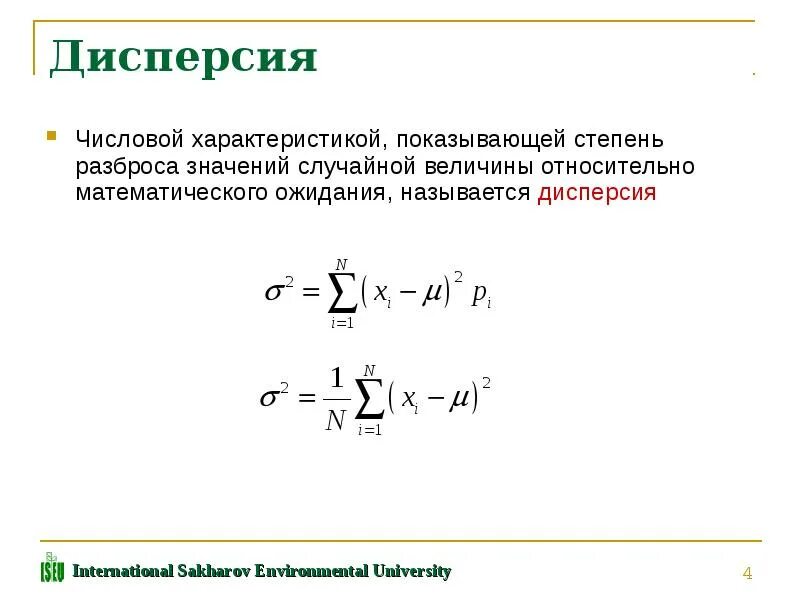 Дисперсия

Числовой характеристикой, показывающей степень разброса значений случайной величины относительно математического ожидания, называется дисперсия

$\sigma^2 = \sum_{i=1}^{N} (x_i - \mu)^2 p_i$

$\sigma^2 = \frac{1}{N} \sum_{i=1}^{N} (x_i - \mu)^2$

ISEU International Sakharov Environmental University

4